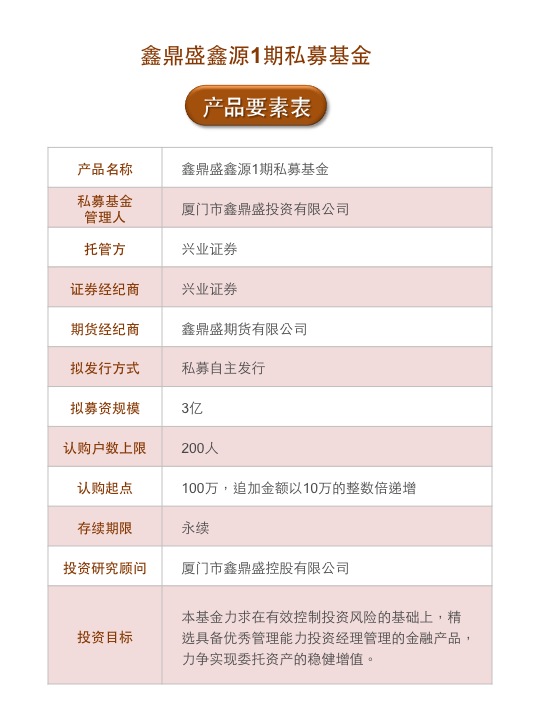 鑫鼎盛鑫源1期私募基金

产品要素表

| 产品名称 | 鑫鼎盛鑫源1期私募基金 |
|---|---|
| 私募基金管理人 | 厦门市鑫鼎盛投资有限公司 |
| 托管方 | 兴业证券 |
| 证券经纪商 | 兴业证券 |
| 期货经纪商 | 鑫鼎盛期货有限公司 |
| 拟发行方式 | 私募自主发行 |
| 拟募资规模 | 3亿 |
| 认购户数上限 | 200人 |
| 认购起点 | 100万，追加金额以10万的整数倍递增 |
| 存续期限 | 永续 |
| 投资研究顾问 | 厦门市鑫鼎盛控股有限公司 |
| 投资目标 | 本基金力求在有效控制投资风险的基础上，精选具备优秀管理能力投资经理管理的金融产品，力争实现委托资产的稳健增值。 |